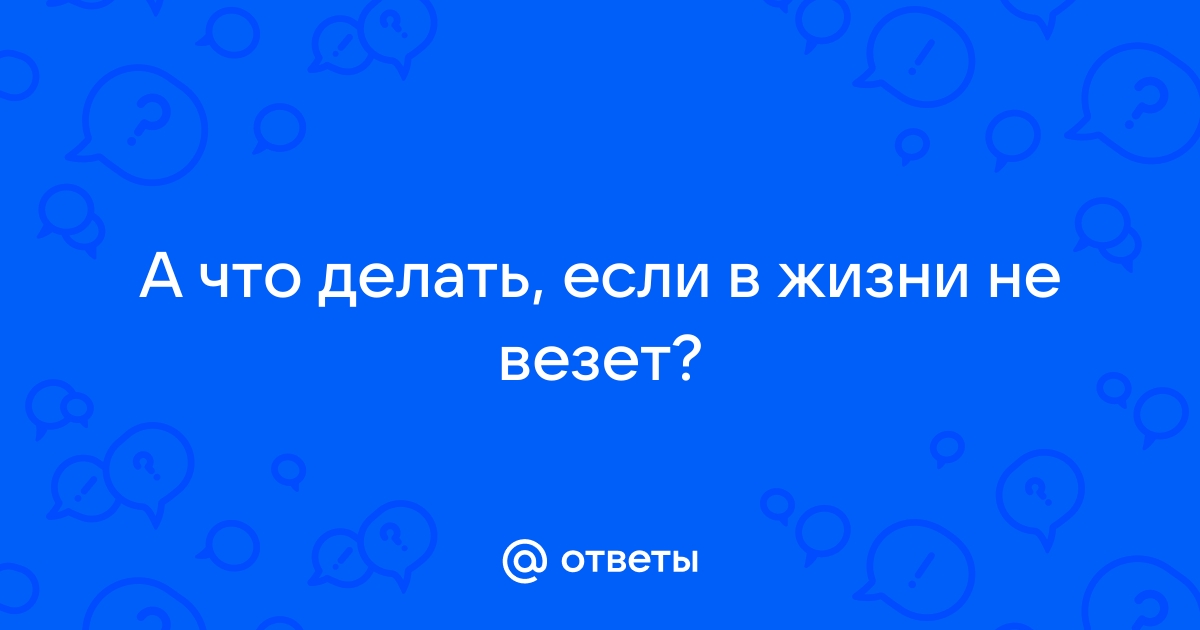 А что делать, если в жизни не везет?

@ ответы